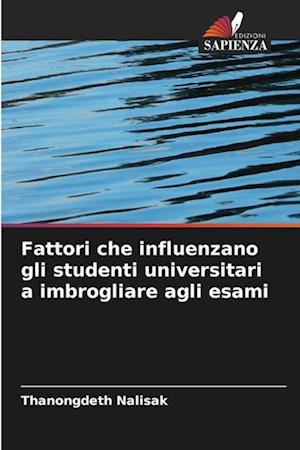 EDIZIONI
SAPIENZA

Fattori che influenzano gli studenti universitari a imbrogliare agli esami

Thanongdeth Nalisak